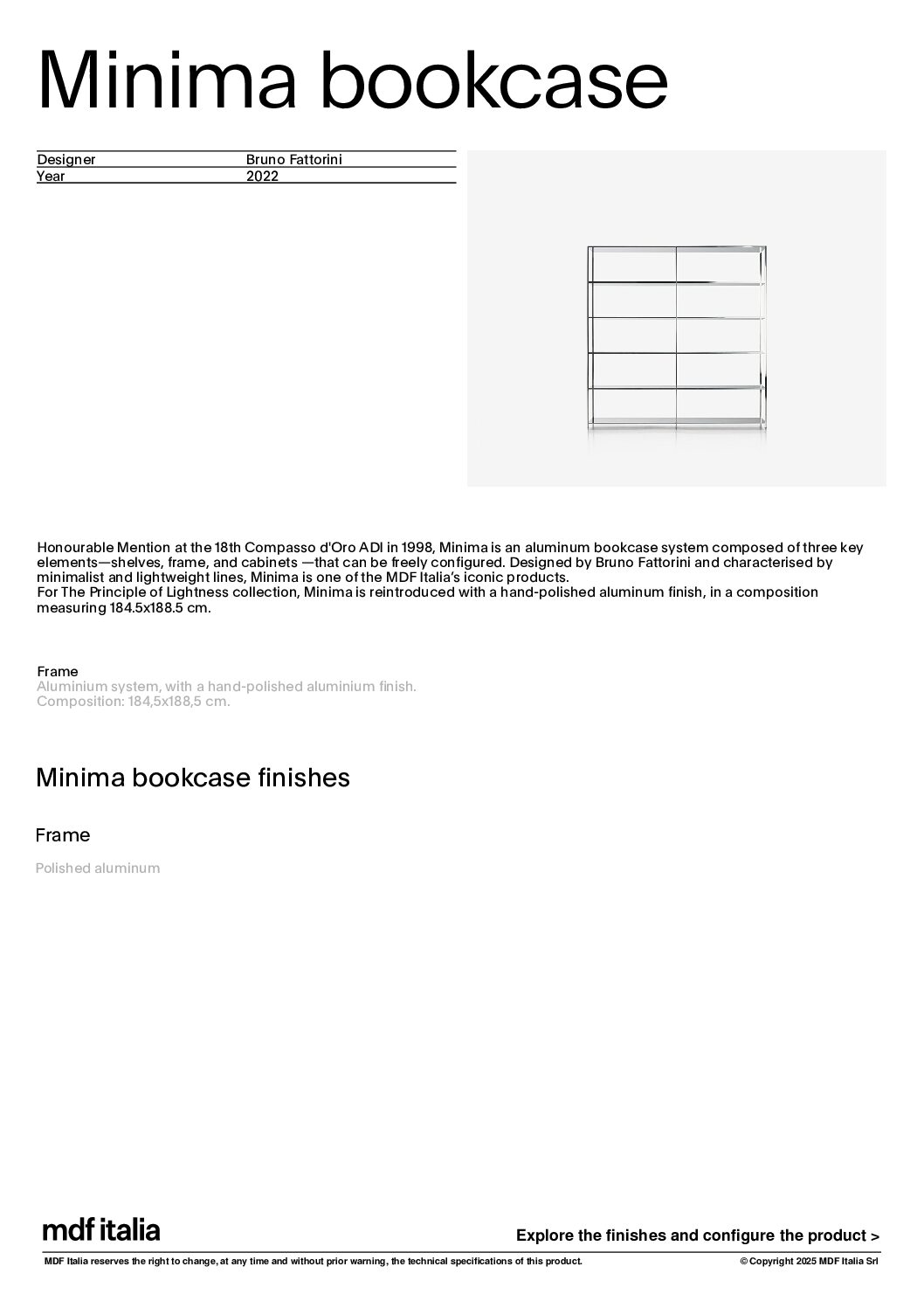 Minima bookcase

| Designer | Bruno Fattorini |
|---|---|
| Year | 2022 |

Honourable Mention at the 18th Compasso d'Oro ADI in 1998, Minima is an aluminum bookcase system composed of three key elements—shelves, frame, and cabinets —that can be freely configured. Designed by Bruno Fattorini and characterised by minimalist and lightweight lines, Minima is one of the MDF Italia's iconic products.
For The Principle of Lightness collection, Minima is reintroduced with a hand-polished aluminum finish, in a composition measuring 184.5x188.5 cm.

Frame
Aluminium system, with a hand-polished aluminium finish.
Composition: 184,5x188,5 cm.

Minima bookcase finishes

Frame

Polished aluminum

mdf italia

Explore the finishes and configure the product >

MDF Italia reserves the right to change, at any time and without prior warning, the technical specifications of this product.

© Copyright 2025 MDF Italia Srl